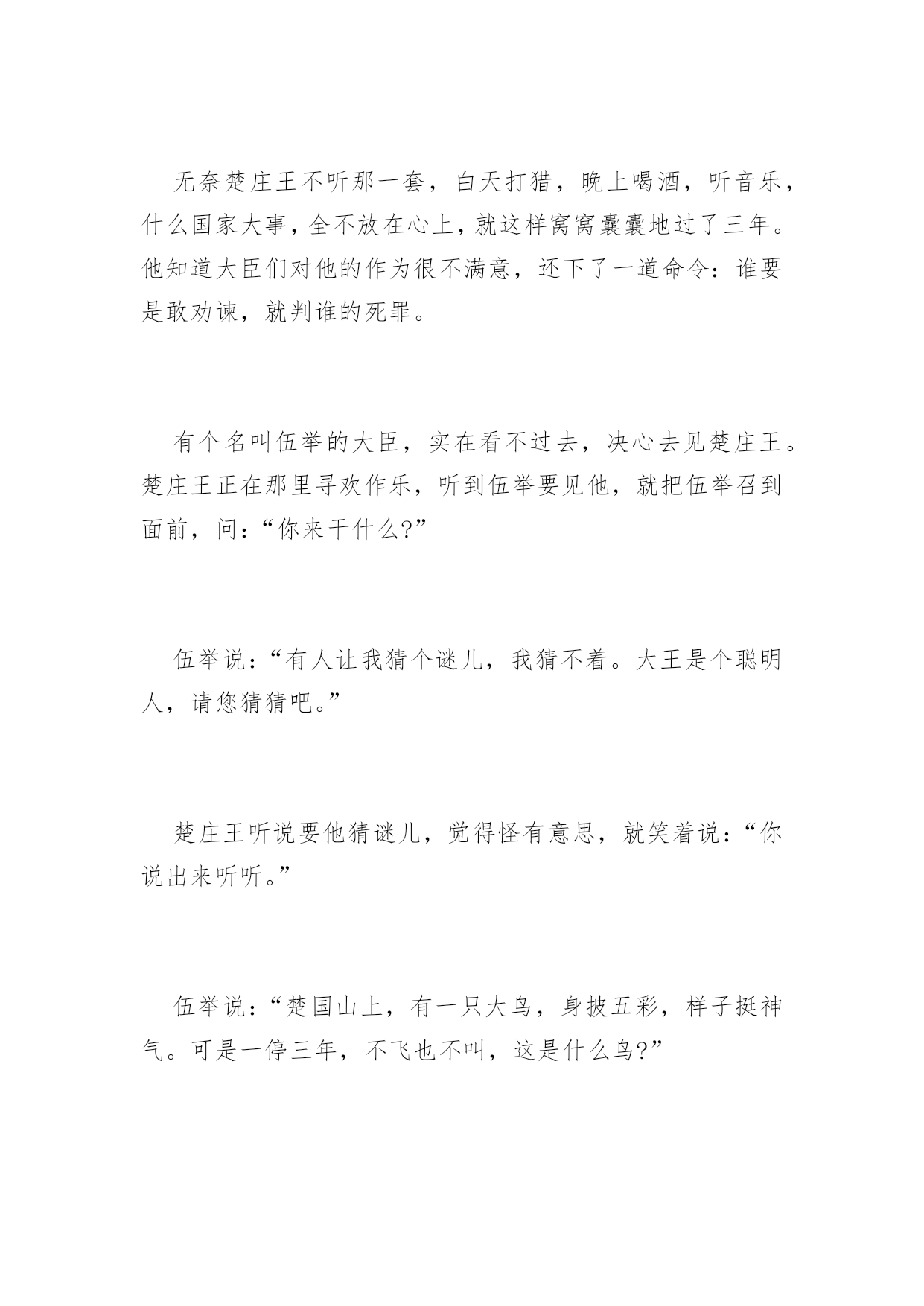 无奈楚庄王不听那一套，白天打猎，晚上喝酒，听音乐，什么国家大事，全不放在心上，就这样窝窝囊囊地过了三年。他知道大臣们对他的作为很不满意，还下了一道命令：谁要是敢劝谏，就判谁的死罪。

有个名叫伍举的大臣，实在看不过去，决心去见楚庄王。楚庄王正在那里寻欢作乐，听到伍举要见他，就把伍举召到面前，问：“你来干什么?”

伍举说：“有人让我猜个谜儿，我猜不着。大王是个聪明人，请您猜猜吧。”

楚庄王听说要他猜谜儿，觉得怪有意思，就笑着说：“你说出来听听。”

伍举说：“楚国山上，有一只大鸟，身披五彩，样子挺神气。可是一停三年，不飞也不叫，这是什么鸟?”